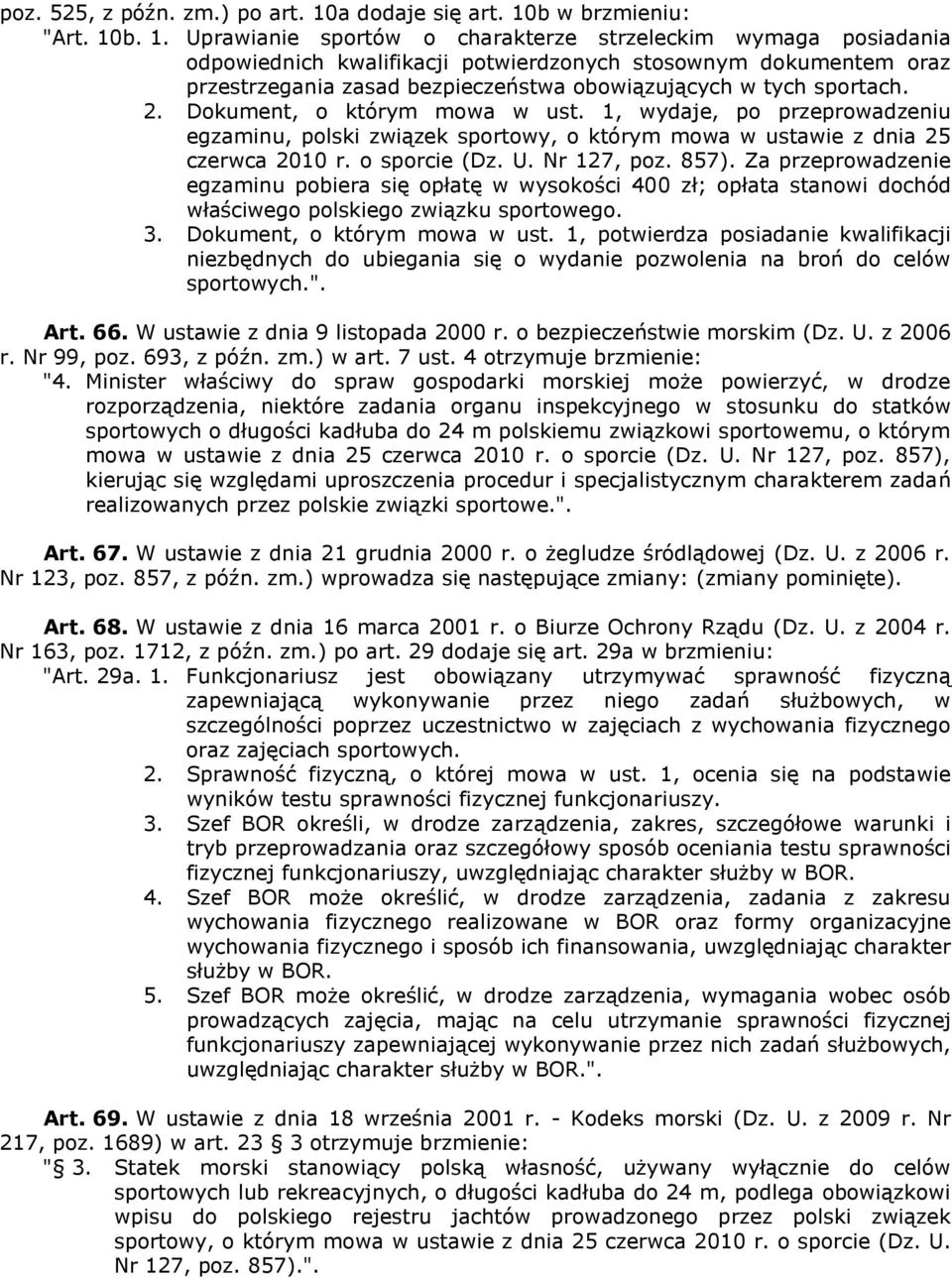 poz. 525, z późn. zm.) po art. 10a dodaje się art. 10b w brzmieniu:
"Art. 10b. 1. Uprawianie sportów o charakterze strzeleckim wymaga posiadania odpowiednich kwalifikacji potwierdzonych stosownym dokumentem oraz przestrzegania zasad bezpieczeństwa obowiązujących w tych sportach.
2. Dokument, o którym mowa w ust. 1, wydaje, po przeprowadzeniu egzaminu, polski związek sportowy, o którym mowa w ustawie z dnia 25 czerwca 2010 r. o sporcie (Dz. U. Nr 127, poz. 857). Za przeprowadzenie egzaminu pobiera się opłatę w wysokości 400 zł; opłata stanowi dochód właściwego polskiego związku sportowego.
3. Dokument, o którym mowa w ust. 1, potwierdza posiadanie kwalifikacji niezbędnych do ubiegania się o wydanie pozwolenia na broń do celów sportowych.".

Art. 66. W ustawie z dnia 9 listopada 2000 r. o bezpieczeństwie morskim (Dz. U. z 2006 r. Nr 99, poz. 693, z późn. zm.) w art. 7 ust. 4 otrzymuje brzmienie:
"4. Minister właściwy do spraw gospodarki morskiej może powierzyć, w drodze rozporządzenia, niektóre zadania organu inspekcyjnego w stosunku do statków sportowych o długości kadłuba do 24 m polskiemu związkowi sportowemu, o którym mowa w ustawie z dnia 25 czerwca 2010 r. o sporcie (Dz. U. Nr 127, poz. 857), kierując się względami uproszczenia procedur i specjalistycznym charakterem zadań realizowanych przez polskie związki sportowe.".

Art. 67. W ustawie z dnia 21 grudnia 2000 r. o żegludze śródlądowej (Dz. U. z 2006 r. Nr 123, poz. 857, z późn. zm.) wprowadza się następujące zmiany: (zmiany pominięte).

Art. 68. W ustawie z dnia 16 marca 2001 r. o Biurze Ochrony Rządu (Dz. U. z 2004 r. Nr 163, poz. 1712, z późn. zm.) po art. 29 dodaje się art. 29a w brzmieniu:
"Art. 29a. 1. Funkcjonariusz jest obowiązany utrzymywać sprawność fizyczną zapewniającą wykonywanie przez niego zadań służbowych, w szczególności poprzez uczestnictwo w zajęciach z wychowania fizycznego oraz zajęciach sportowych.
2. Sprawność fizyczną, o której mowa w ust. 1, ocenia się na podstawie wyników testu sprawności fizycznej funkcjonariuszy.
3. Szef BOR określi, w drodze zarządzenia, zakres, szczegółowe warunki i tryb przeprowadzania oraz szczegółowy sposób oceniania testu sprawności fizycznej funkcjonariuszy, uwzględniając charakter służby w BOR.
4. Szef BOR może określić, w drodze zarządzenia, zadania z zakresu wychowania fizycznego realizowane w BOR oraz formy organizacyjne wychowania fizycznego i sposób ich finansowania, uwzględniając charakter służby w BOR.
5. Szef BOR może określić, w drodze zarządzenia, wymagania wobec osób prowadzących zajęcia, mając na celu utrzymanie sprawności fizycznej funkcjonariuszy zapewniającej wykonywanie przez nich zadań służbowych, uwzględniając charakter służby w BOR.".

Art. 69. W ustawie z dnia 18 września 2001 r. - Kodeks morski (Dz. U. z 2009 r. Nr 217, poz. 1689) w art. 23 § 3 otrzymuje brzmienie:
"§ 3. Statek morski stanowiący polską własność, używany wyłącznie do celów sportowych lub rekreacyjnych, o długości kadłuba do 24 m, podlega obowiązkowi wpisu do polskiego rejestru jachtów prowadzonego przez polski związek sportowy, o którym mowa w ustawie z dnia 25 czerwca 2010 r. o sporcie (Dz. U. Nr 127, poz. 857).".